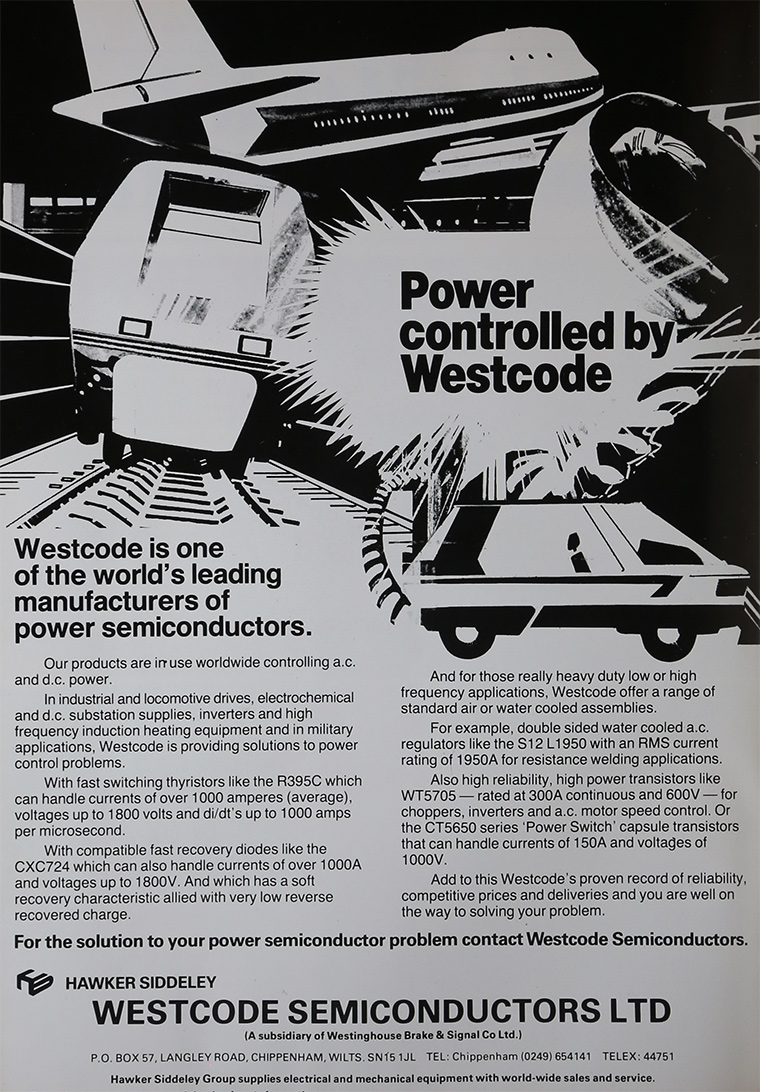 Power controlled by Westcode

Westcode is one of the world's leading manufacturers of power semiconductors.

Our products are in use worldwide controlling a.c. and d.c. power.

In industrial and locomotive drives, electrochemical and d.c. substation supplies, inverters and high frequency induction heating equipment and in military applications, Westcode is providing solutions to power control problems.

With fast switching thyristors like the R395C which can handle currents of over 1000 amperes (average), voltages up to 1800 volts and di/dt's up to 1000 amps per microsecond.

With compatible fast recovery diodes like the CXC724 which can also handle currents of over 1000A and voltages up to 1800V. And which has a soft recovery characteristic allied with very low reverse recovered charge.

And for those really heavy duty low or high frequency applications, Westcode offer a range of standard air or water cooled assemblies.

For example, double sided water cooled a.c. regulators like the S12 L1950 with an RMS current rating of 1950A for resistance welding applications.

Also high reliability, high power transistors like WT5705 — rated at 300A continuous and 600V — for choppers, inverters and a.c. motor speed control. Or the CT5650 series 'Power Switch' capsule transistors that can handle currents of 150A and voltages of 1000V.

Add to this Westcode's proven record of reliability, competitive prices and deliveries and you are well on the way to solving your problem.

For the solution to your power semiconductor problem contact Westcode Semiconductors.

HAWKER SIDDELEY

WESTCODE SEMICONDUCTORS LTD

(A subsidiary of Westinghouse Brake & Signal Co Ltd.)

P.O. BOX 57, LANGLEY ROAD, CHIPPENHAM, WILTS. SN15 1JL TEL: Chippenham (0249) 654141 TELEX: 44751

Hawker Siddeley Group supplies electrical and mechanical equipment with world-wide sales and service.